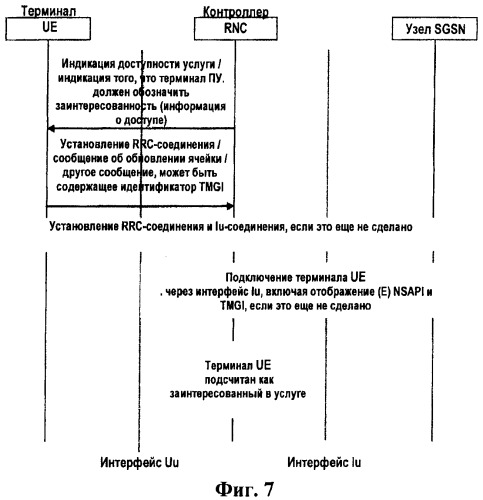 Терминал
UE

Контроллер
RNC

Узел SGSN

Индикация доступности услуги / индикация того, что терминал ПУ. должен обозначить заинтересованность (информация о доступе)

Установление RRC-соединения / сообщение об обновлении ячейки / другое сообщение, может быть содержащее идентификатор TMGI

Установление RRC-соединения и Iu-соединения, если это еще не сделано

Подключение терминала UE . через интерфейс Iu, включая отображение (E) NSAPI и TMGI, если это еще не сделано

Терминал UE подсчитан как заинтересованный в услуге

Интерфейс Uu

Интерфейс Iu

Фиг. 7